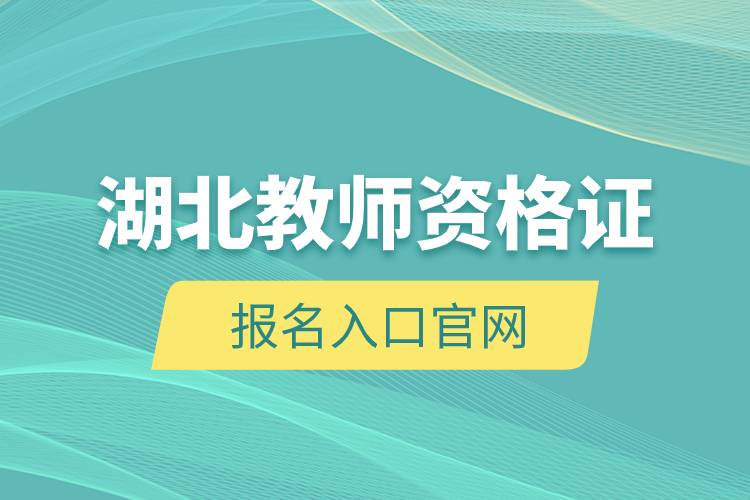 湖北教师资格证

报名入口官网